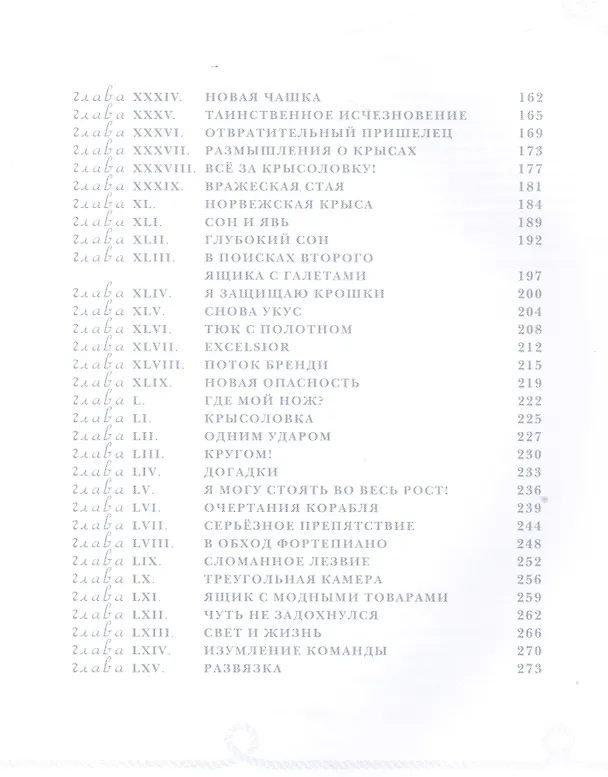 глава XXXIV. НОВАЯ ЧАШКА 162
глава XXXV. ТАИНСТВЕННОЕ ИСЧЕЗНОВЕНИЕ 165
глава XXXVI. ОТВРАТИТЕЛЬНЫЙ ПРИШЕЛЕЦ 169
глава XXXVII. РАЗМЫШЛЕНИЯ О КРЫСАХ 173
глава XXXVIII. ВСЁ ЗА КРЫСОЛОВКУ! 177
глава XXXIX. ВРАЖЕСКАЯ СТАЯ 181
глава XL. НОРВЕЖСКАЯ КРЫСА 184
глава XLI. СОН И ЯВЬ 189
глава XLII. ГЛУБОКИЙ СОН 192
глава XLIII. В ПОИСКАХ ВТОРОГО ЯЩИКА С ГАЛЕТАМИ 197
глава XLIV. Я ЗАЩИЩАЮ КРОШКИ 200
глава XLV. СНОВА УКУС 204
глава XLVI. ТЮК С ПОЛОТНОМ 208
глава XLVII. EXCELSIOR 212
глава XLVIII. ПОТОК БРЕНДИ 215
глава XLIX. НОВАЯ ОПАСНОСТЬ 219
глава L. ГДЕ МОЙ НОЖ? 222
глава LI. КРЫСОЛОВКА 225
глава LII. ОДНИМ УДАРОМ 227
глава LIII. КРУГОМ! 230
глава LIV. ДОГАДКИ 233
глава LV. Я МОГУ СТОЯТЬ ВО ВЕСЬ РОСТ! 236
глава LVI. ОЧЕРТАНИЯ КОРАБЛЯ 239
глава LVII. СЕРЬЁЗНОЕ ПРЕПЯТСТВИЕ 244
глава LVIII. В ОБХОД ФОРТЕПИАНО 248
глава LIX. СЛОМАННОЕ ЛЕЗВИЕ 252
глава LX. ТРЕУГОЛЬНАЯ КАМЕРА 256
глава LXI. ЯЩИК С МОДНЫМИ ТОВАРАМИ 259
глава LXII. ЧУТЬ НЕ ЗАДОХНУЛСЯ 262
глава LXIII. СВЕТ И ЖИЗНЬ 266
глава LXIV. ИЗУМЛЕНИЕ КОМАНДЫ 270
глава LXV. РАЗВЯЗКА 273